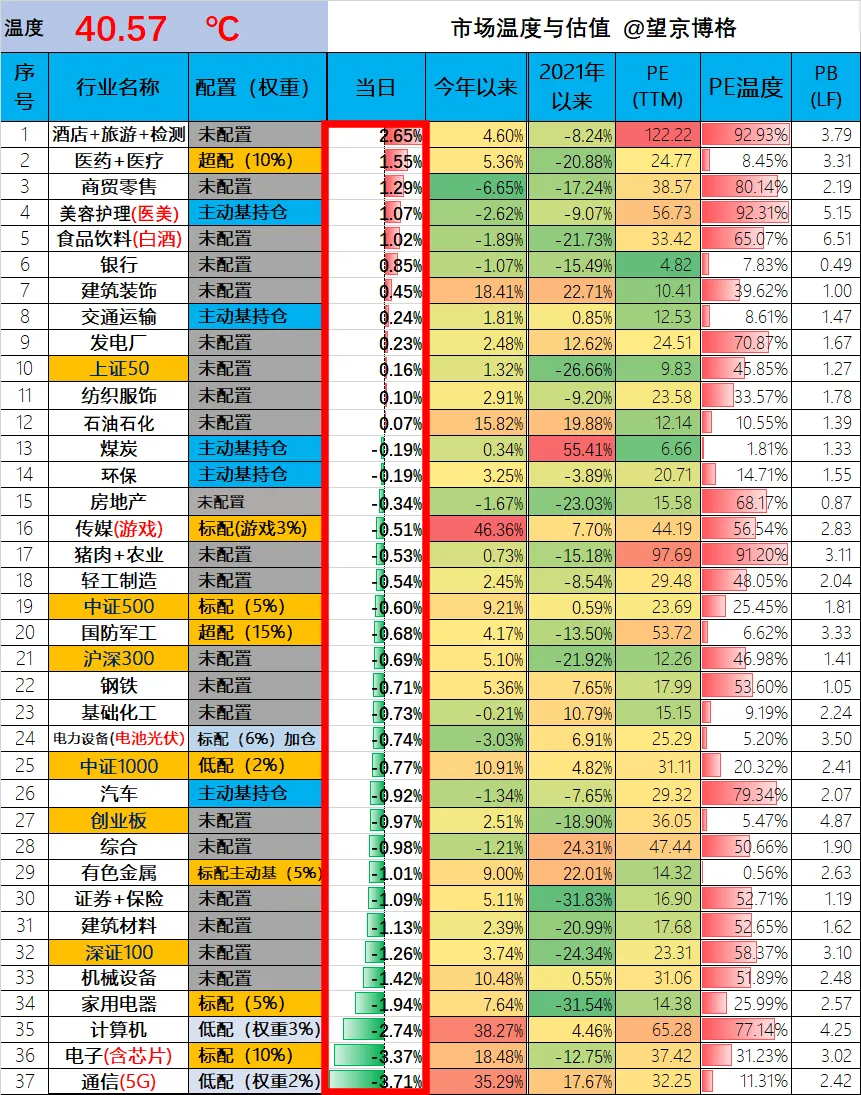 温度 40.57 ℃ 市场温度与估值 @望京博格

| 序号 | 行业名称 | 配置（权重） | 当日 | 今年以来 | 2021年以来 | PE (TTM) | PE温度 | PB (LF) |
|---|---|---|---|---|---|---|---|---|
| 1 | 酒店+旅游+检测 | 未配置 | 2.65% | 4.60% | -8.24% | 122.22 | 92.93% | 3.79 |
| 2 | 医药+医疗 | 超配（10%） | 1.55% | 5.36% | -20.88% | 24.77 | 8.45% | 3.31 |
| 3 | 商贸零售 | 未配置 | 1.29% | -6.65% | -17.24% | 38.57 | 80.14% | 2.19 |
| 4 | 美容护理(医美) | 主动基持仓 | 1.07% | -2.62% | -9.07% | 56.73 | 92.31% | 5.15 |
| 5 | 食品饮料(白酒) | 未配置 | 1.02% | -1.89% | -21.73% | 33.42 | 65.07% | 6.51 |
| 6 | 银行 | 未配置 | 0.85% | -1.07% | -15.49% | 4.82 | 7.83% | 0.49 |
| 7 | 建筑装饰 | 未配置 | 0.45% | 18.41% | 22.71% | 10.41 | 39.62% | 1.00 |
| 8 | 交通运输 | 主动基持仓 | 0.24% | 1.81% | 0.85% | 12.53 | 8.61% | 1.47 |
| 9 | 发电厂 | 未配置 | 0.23% | 2.48% | 12.62% | 24.51 | 70.87% | 1.67 |
| 10 | 上证50 | 未配置 | 0.16% | 1.32% | -26.66% | 9.83 | 45.85% | 1.27 |
| 11 | 纺织服饰 | 未配置 | 0.10% | 2.91% | -9.20% | 23.58 | 33.57% | 1.78 |
| 12 | 石油石化 | 未配置 | 0.07% | 15.82% | 19.88% | 12.14 | 10.55% | 1.39 |
| 13 | 煤炭 | 主动基持仓 | -0.19% | 0.34% | 55.41% | 6.66 | 1.81% | 1.33 |
| 14 | 环保 | 主动基持仓 | -0.19% | 3.25% | -3.89% | 20.71 | 14.71% | 1.55 |
| 15 | 房地产 | 未配置 | -0.34% | -1.67% | -23.03% | 15.58 | 68.17% | 0.87 |
| 16 | 传媒(游戏) | 标配(游戏3%) | -0.51% | 46.36% | 7.70% | 44.19 | 56.54% | 2.83 |
| 17 | 猪肉+农业 | 未配置 | -0.53% | 0.73% | -15.18% | 97.69 | 91.20% | 3.11 |
| 18 | 轻工制造 | 未配置 | -0.54% | 2.45% | -8.54% | 29.48 | 48.05% | 2.04 |
| 19 | 中证500 | 标配（5%） | -0.60% | 9.21% | 0.59% | 23.69 | 25.45% | 1.81 |
| 20 | 国防军工 | 超配（15%） | -0.68% | 4.17% | -13.50% | 53.72 | 6.62% | 3.33 |
| 21 | 沪深300 | 未配置 | -0.69% | 5.10% | -21.92% | 12.26 | 46.98% | 1.41 |
| 22 | 钢铁 | 未配置 | -0.71% | 5.36% | 7.65% | 17.99 | 53.60% | 1.05 |
| 23 | 基础化工 | 未配置 | -0.73% | -0.21% | 10.79% | 15.15 | 9.19% | 2.24 |
| 24 | 电力设备(电池光伏) | 标配（6%）加仓 | -0.74% | -3.03% | 6.91% | 25.29 | 5.20% | 3.50 |
| 25 | 中证1000 | 低配（2%） | -0.77% | 10.91% | 4.82% | 31.11 | 20.32% | 2.41 |
| 26 | 汽车 | 主动基持仓 | -0.92% | -1.34% | -7.65% | 29.32 | 79.34% | 2.07 |
| 27 | 创业板 | 未配置 | -0.97% | 2.51% | -18.90% | 36.05 | 5.47% | 4.87 |
| 28 | 综合 | 未配置 | -0.98% | -1.21% | 24.31% | 47.44 | 50.66% | 1.90 |
| 29 | 有色金属 | 标配主动基（5%） | -1.01% | 9.00% | 22.01% | 14.32 | 0.56% | 2.63 |
| 30 | 证券+保险 | 未配置 | -1.09% | 5.11% | -31.83% | 16.90 | 52.71% | 1.19 |
| 31 | 建筑材料 | 未配置 | -1.13% | 2.39% | -20.99% | 17.68 | 52.65% | 1.62 |
| 32 | 深证100 | 未配置 | -1.26% | 3.74% | -24.34% | 23.31 | 58.37% | 3.10 |
| 33 | 机械设备 | 未配置 | -1.42% | 10.48% | 0.55% | 31.06 | 51.89% | 2.48 |
| 34 | 家用电器 | 标配（5%） | -1.94% | 7.64% | -31.54% | 14.38 | 25.99% | 2.57 |
| 35 | 计算机 | 低配（权重3%） | -2.74% | 38.27% | 4.46% | 65.28 | 77.14% | 4.25 |
| 36 | 电子(含芯片) | 标配（10%） | -3.37% | 18.48% | -12.75% | 37.42 | 31.23% | 3.02 |
| 37 | 通信(5G) | 低配（权重2%） | -3.71% | 35.29% | 17.67% | 32.25 | 11.31% | 2.42 |